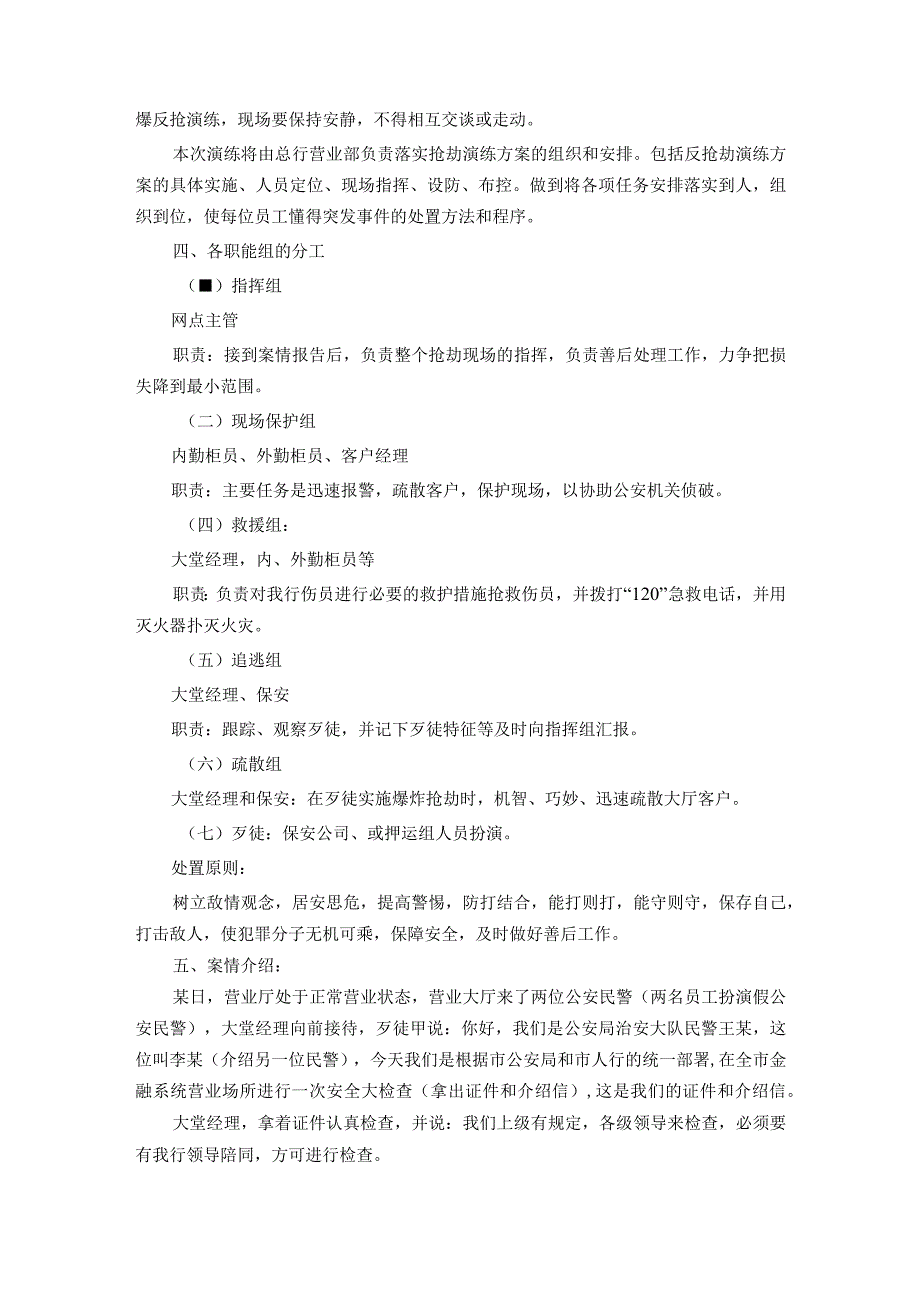 爆反抢演练，现场要保持安静，不得相互交谈或走动。

本次演练将由总行营业部负责落实抢劫演练方案的组织和安排。包括反抢劫演练方案的具体实施、人员定位、现场指挥、设防、布控。做到将各项任务安排落实到人，组织到位，使每位员工懂得突发事件的处置方法和程序。

四、各职能组的分工

（■）指挥组

网点主管

职责：接到案情报告后，负责整个抢劫现场的指挥，负责善后处理工作，力争把损失降到最小范围。

（二）现场保护组

内勤柜员、外勤柜员、客户经理

职责：主要任务是迅速报警，疏散客户，保护现场，以协助公安机关侦破。

（四）救援组：

大堂经理，内、外勤柜员等

职责：负责对我行伤员进行必要的救护措施抢救伤员，并拨打“120”急救电话，并用灭火器扑灭火灾。

（五）追逃组

大堂经理、保安

职责：跟踪、观察歹徒，并记下歹徒特征等及时向指挥组汇报。

（六）疏散组

大堂经理和保安：在歹徒实施爆炸抢劫时，机智、巧妙、迅速疏散大厅客户。

（七）歹徒：保安公司、或押运组人员扮演。

处置原则：

树立敌情观念，居安思危，提高警惕，防打结合，能打则打，能守则守，保存自己，打击敌人，使犯罪分子无机可乘，保障安全，及时做好善后工作。

五、案情介绍：

某日，营业厅处于正常营业状态，营业大厅来了两位公安民警（两名员工扮演假公安民警），大堂经理向前接待，歹徒甲说：你好，我们是公安局治安大队民警王某，这位叫李某（介绍另一位民警），今天我们是根据市公安局和市人行的统一部署，在全市金融系统营业场所进行一次安全大检查（拿出证件和介绍信），这是我们的证件和介绍信。

大堂经理，拿着证件认真检查，并说：我们上级有规定，各级领导来检查，必须要有我行领导陪同，方可进行检查。